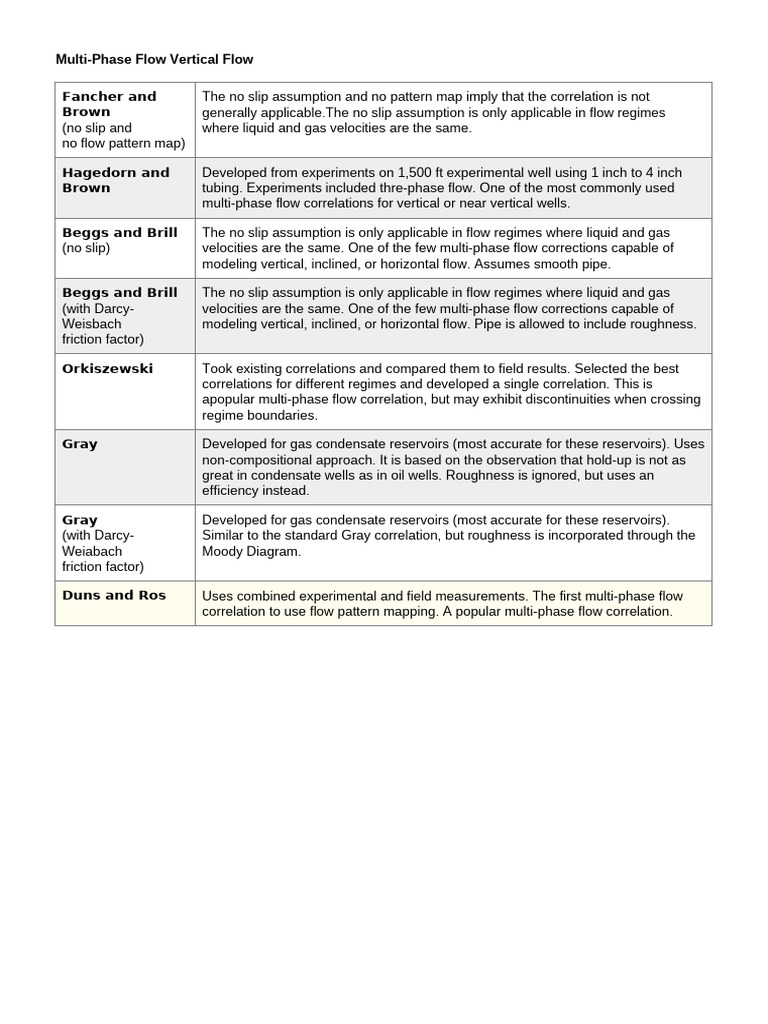 Multi-Phase Flow Vertical Flow

| Fancher and Brown (no slip and no flow pattern map) | The no slip assumption and no pattern map imply that the correlation is not generally applicable.The no slip assumption is only applicable in flow regimes where liquid and gas velocities are the same. |
|---|---|
| Hagedorn and Brown | Developed from experiments on 1,500 ft experimental well using 1 inch to 4 inch tubing. Experiments included thre-phase flow. One of the most commonly used multi-phase flow correlations for vertical or near vertical wells. |
| Beggs and Brill (no slip) | The no slip assumption is only applicable in flow regimes where liquid and gas velocities are the same. One of the few multi-phase flow corrections capable of modeling vertical, inclined, or horizontal flow. Assumes smooth pipe. |
| Beggs and Brill (with Darcy-Weisbach friction factor) | The no slip assumption is only applicable in flow regimes where liquid and gas velocities are the same. One of the few multi-phase flow corrections capable of modeling vertical, inclined, or horizontal flow. Pipe is allowed to include roughness. |
| Orkiszewski | Took existing correlations and compared them to field results. Selected the best correlations for different regimes and developed a single correlation. This is apopular multi-phase flow correlation, but may exhibit discontinuities when crossing regime boundaries. |
| Gray | Developed for gas condensate reservoirs (most accurate for these reservoirs). Uses non-compositional approach. It is based on the observation that hold-up is not as great in condensate wells as in oil wells. Roughness is ignored, but uses an efficiency instead. |
| Gray (with Darcy-Weiabach friction factor) | Developed for gas condensate reservoirs (most accurate for these reservoirs). Similar to the standard Gray correlation, but roughness is incorporated through the Moody Diagram. |
| Duns and Ros | Uses combined experimental and field measurements. The first multi-phase flow correlation to use flow pattern mapping. A popular multi-phase flow correlation. |